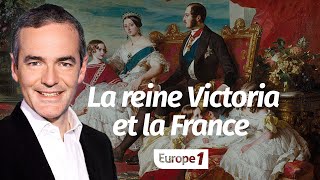 La reine Victoria et la France

Europe 1